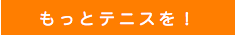 もっとテニスを！